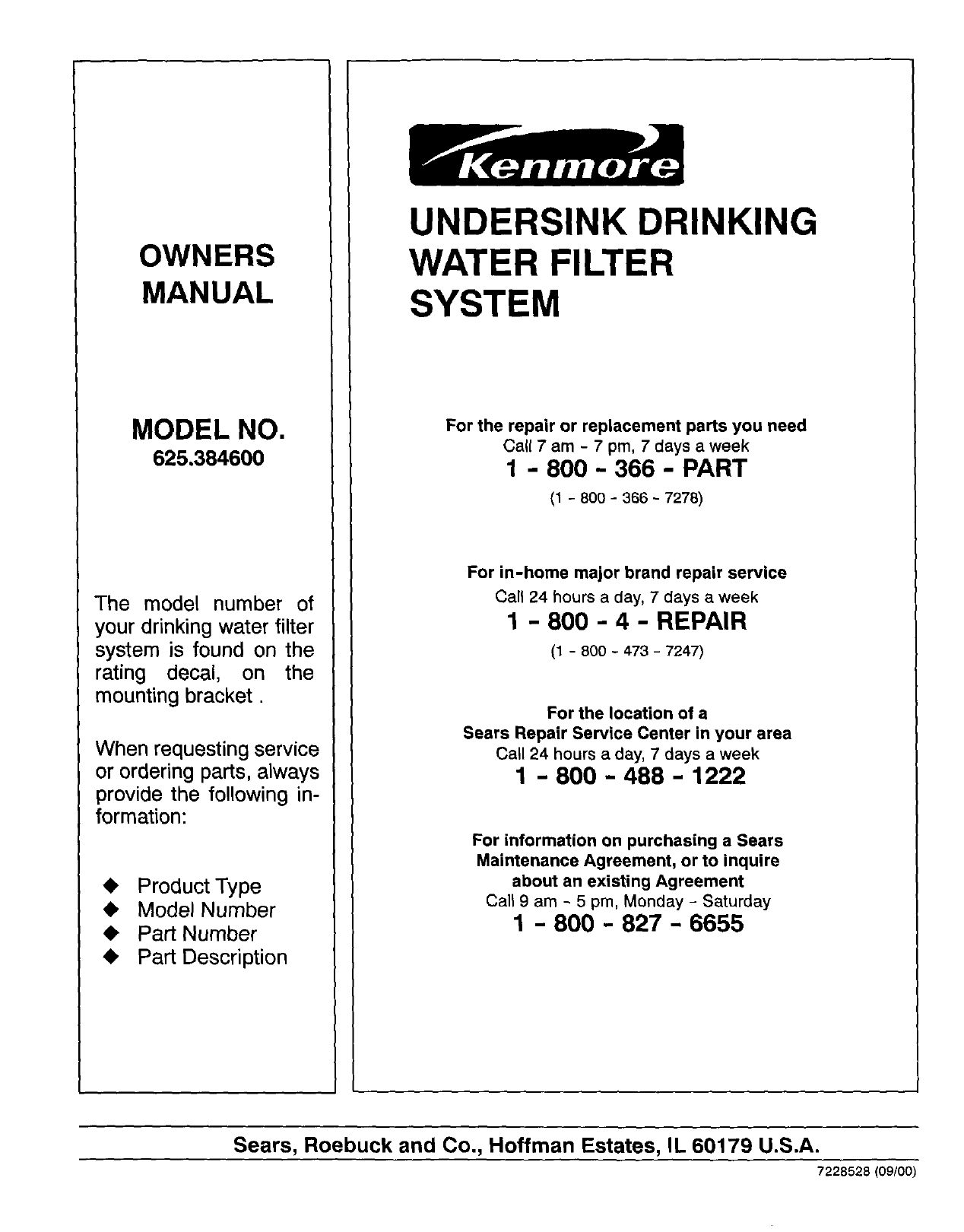 OWNERS MANUAL

MODEL NO.
625.384600

The model number of your drinking water filter system is found on the rating decal, on the mounting bracket .

When requesting service or ordering parts, always provide the following information:

◆ Product Type
◆ Model Number
◆ Part Number
◆ Part Description

Kenmore

UNDERSINK DRINKING WATER FILTER SYSTEM

For the repair or replacement parts you need
Call 7 am - 7 pm, 7 days a week
1 - 800 - 366 - PART
(1 - 800 - 366 - 7278)

For in-home major brand repair service
Call 24 hours a day, 7 days a week
1 - 800 - 4 - REPAIR
(1 - 800 - 473 - 7247)

For the location of a
Sears Repair Service Center in your area
Call 24 hours a day, 7 days a week
1 - 800 - 488 - 1222

For information on purchasing a Sears Maintenance Agreement, or to inquire about an existing Agreement
Call 9 am - 5 pm, Monday - Saturday
1 - 800 - 827 - 6655

Sears, Roebuck and Co., Hoffman Estates, IL 60179 U.S.A.

7228528 (09/00)